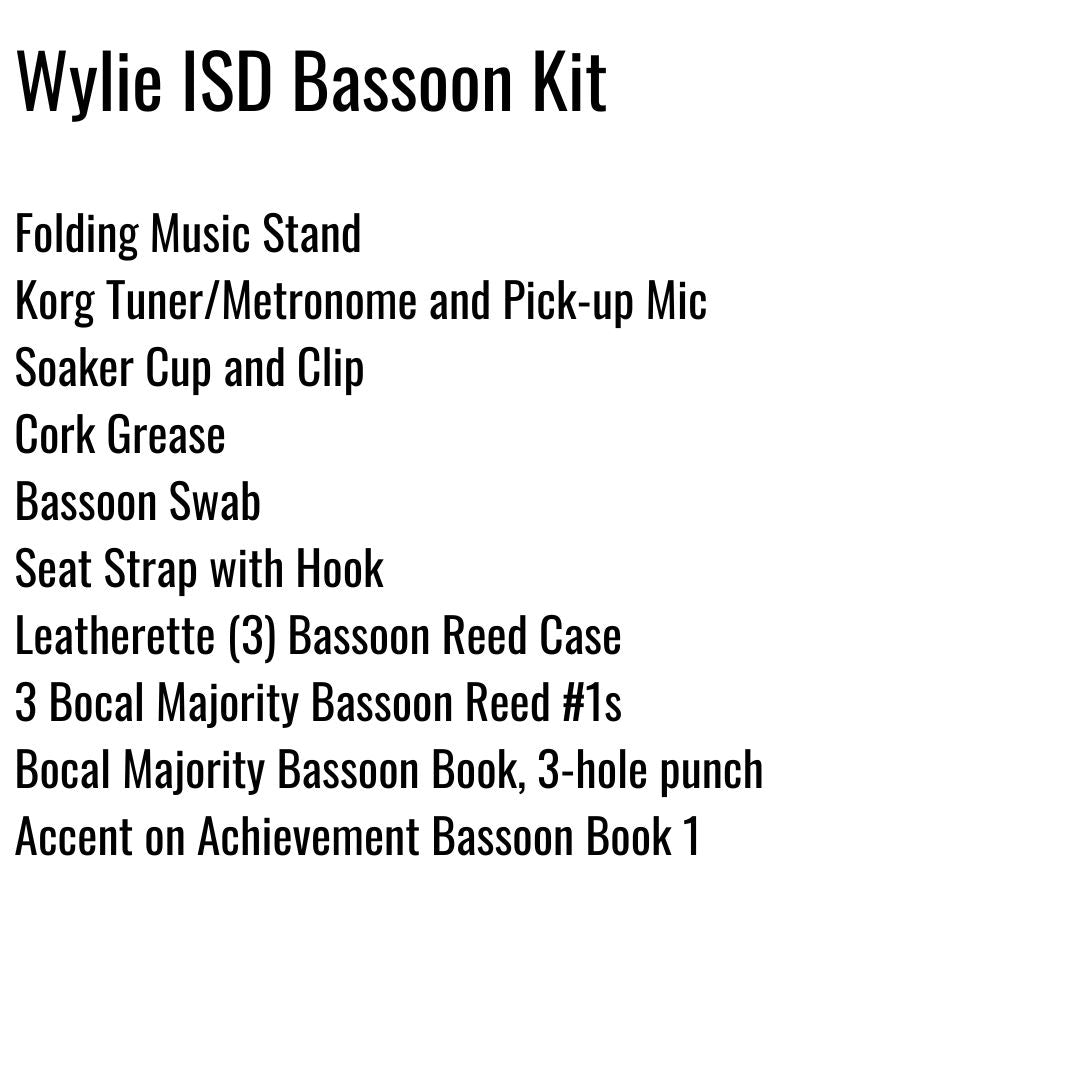 Wylie ISD Bassoon Kit

Folding Music Stand
Korg Tuner/Metronome and Pick-up Mic
Soaker Cup and Clip
Cork Grease
Bassoon Swab
Seat Strap with Hook
Leatherette (3) Bassoon Reed Case
3 Bocal Majority Bassoon Reed #1s
Bocal Majority Bassoon Book, 3-hole punch
Accent on Achievement Bassoon Book 1